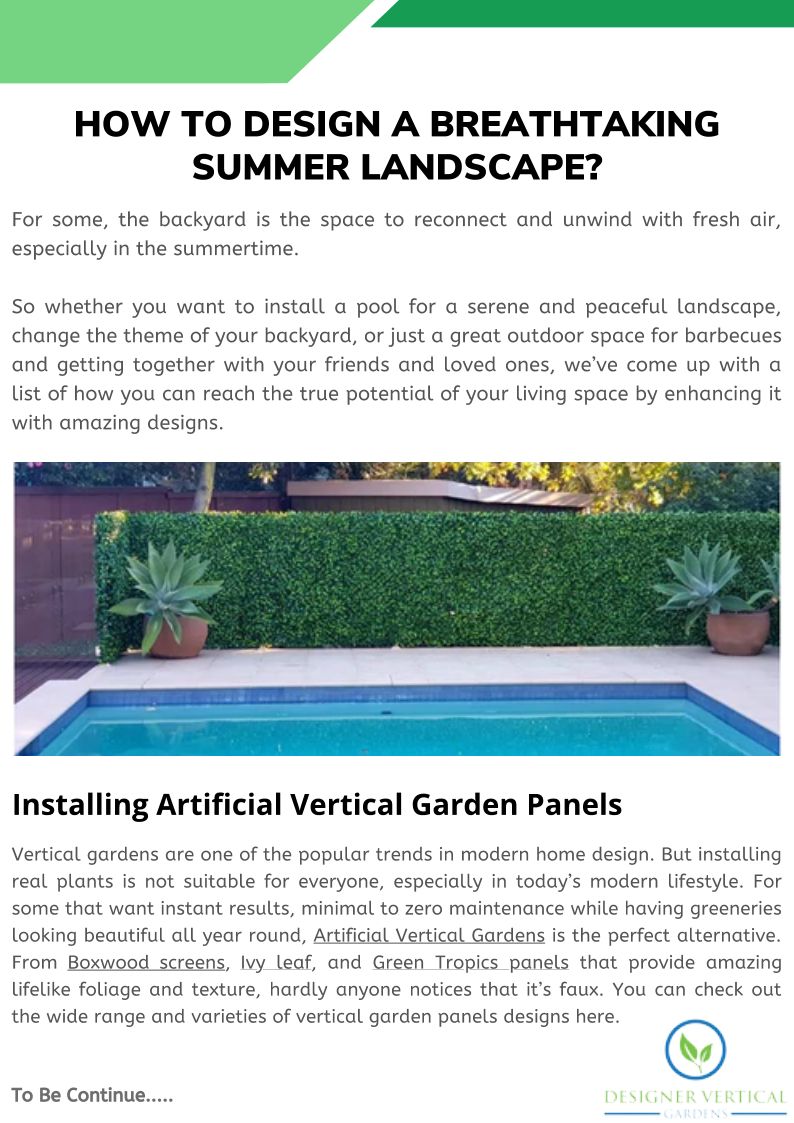 HOW TO DESIGN A BREATHTAKING SUMMER LANDSCAPE?

For some, the backyard is the space to reconnect and unwind with fresh air, especially in the summertime.

So whether you want to install a pool for a serene and peaceful landscape, change the theme of your backyard, or just a great outdoor space for barbecues and getting together with your friends and loved ones, we've come up with a list of how you can reach the true potential of your living space by enhancing it with amazing designs.

Installing Artificial Vertical Garden Panels

Vertical gardens are one of the popular trends in modern home design. But installing real plants is not suitable for everyone, especially in today's modern lifestyle. For some that want instant results, minimal to zero maintenance while having greeneries looking beautiful all year round, Artificial Vertical Gardens is the perfect alternative. From Boxwood screens, Ivy leaf, and Green Tropics panels that provide amazing lifelike foliage and texture, hardly anyone notices that it's faux. You can check out the wide range and varieties of vertical garden panels designs here.

To Be Continue.....

DESIGNER VERTICAL GARDENS